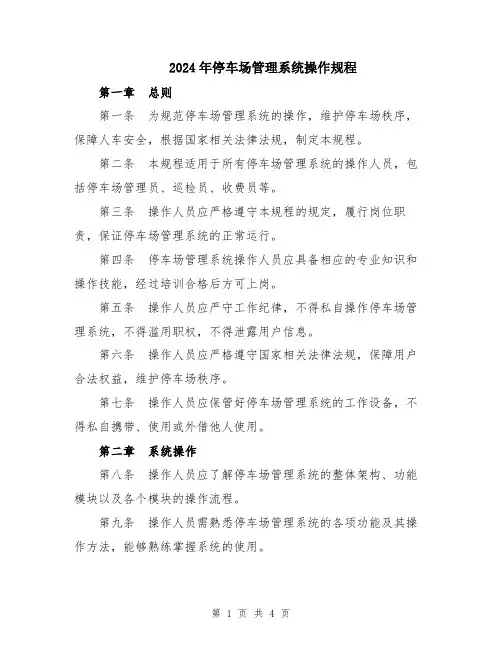 2024年停车场管理系统操作规程

第一章　总则

第一条　为规范停车场管理系统的操作，维护停车场秩序，保障人车安全，根据国家相关法律法规，制定本规程。

第二条　本规程适用于所有停车场管理系统的操作人员，包括停车场管理员、巡检员、收费员等。

第三条　操作人员应严格遵守本规程的规定，履行岗位职责，保证停车场管理系统的正常运行。

第四条　停车场管理系统操作人员应具备相应的专业知识和操作技能，经过培训合格后方可上岗。

第五条　操作人员应严守工作纪律，不得私自操作停车场管理系统，不得滥用职权，不得泄露用户信息。

第六条　操作人员应严格遵守国家相关法律法规，保障用户合法权益，维护停车场秩序。

第七条　操作人员应保管好停车场管理系统的工作设备，不得私自携带、使用或外借他人使用。

第二章　系统操作

第八条　操作人员应了解停车场管理系统的整体架构、功能模块以及各个模块的操作流程。

第九条　操作人员需熟悉停车场管理系统的各项功能及其操作方法，能够熟练掌握系统的使用。

第 1 页 共 4 页